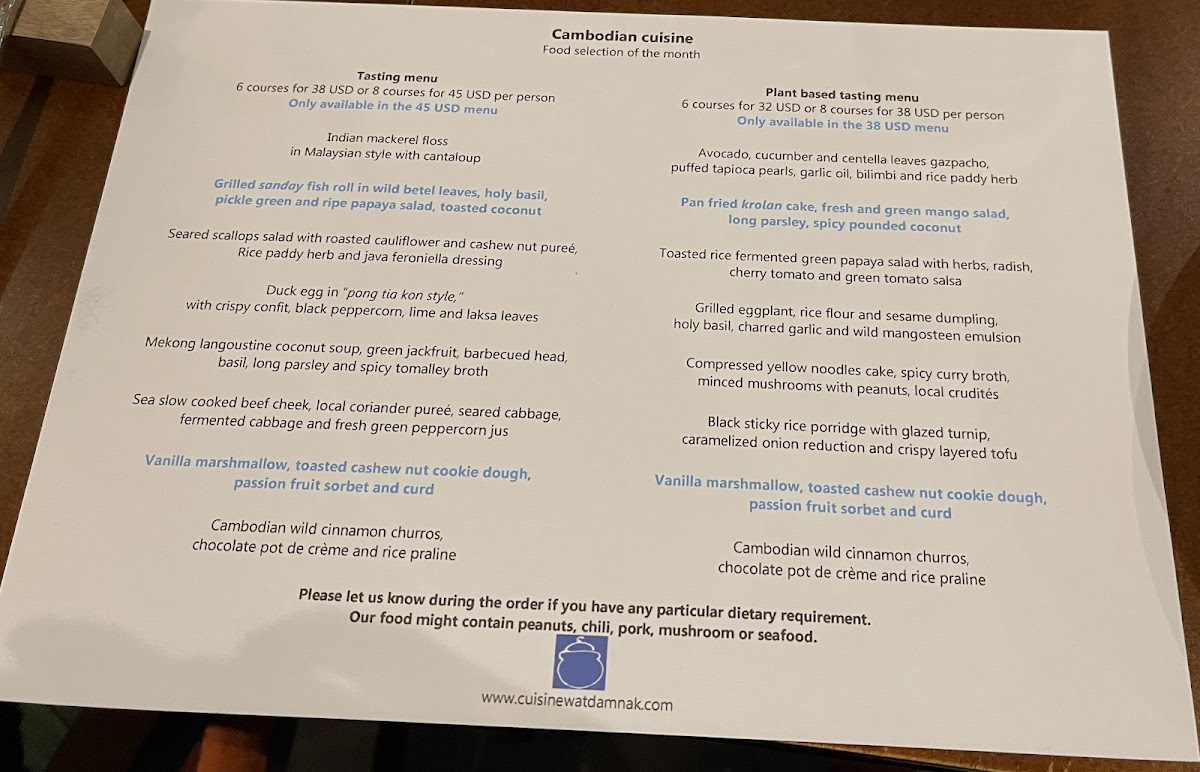 Cambodian cuisine
Food selection of the month

Tasting menu
6 courses for 38 USD or 8 courses for 45 USD per person
Only available in the 45 USD menu

Indian mackerel floss
in Malaysian style with cantaloup

Grilled sanday fish roll in wild betel leaves, holy basil, pickle green and ripe papaya salad, toasted coconut

Seared scallops salad with roasted cauliflower and cashew nut pureé, Rice paddy herb and java feroniella dressing

Duck egg in "pong tia kon style," with crispy confit, black peppercorn, lime and laksa leaves

Mekong langoustine coconut soup, green jackfruit, barbecued head, basil, long parsley and spicy tomalley broth

Sea slow cooked beef cheek, local coriander pureé, seared cabbage, fermented cabbage and fresh green peppercorn jus

Vanilla marshmallow, toasted cashew nut cookie dough, passion fruit sorbet and curd

Cambodian wild cinnamon churros, chocolate pot de crème and rice praline

Plant based tasting menu
6 courses for 32 USD or 8 courses for 38 USD per person
Only available in the 38 USD menu

Avocado, cucumber and centella leaves gazpacho, puffed tapioca pearls, garlic oil, bilimbi and rice paddy herb

Pan fried krolan cake, fresh and green mango salad, long parsley, spicy pounded coconut

Toasted rice fermented green papaya salad with herbs, radish, cherry tomato and green tomato salsa

Grilled eggplant, rice flour and sesame dumpling, holy basil, charred garlic and wild mangosteen emulsion

Compressed yellow noodles cake, spicy curry broth, minced mushrooms with peanuts, local crudités

Black sticky rice porridge with glazed turnip, caramelized onion reduction and crispy layered tofu

Vanilla marshmallow, toasted cashew nut cookie dough, passion fruit sorbet and curd

Cambodian wild cinnamon churros, chocolate pot de crème and rice praline

Please let us know during the order if you have any particular dietary requirement.
Our food might contain peanuts, chili, pork, mushroom or seafood.

www.cuisinewatdamnak.com